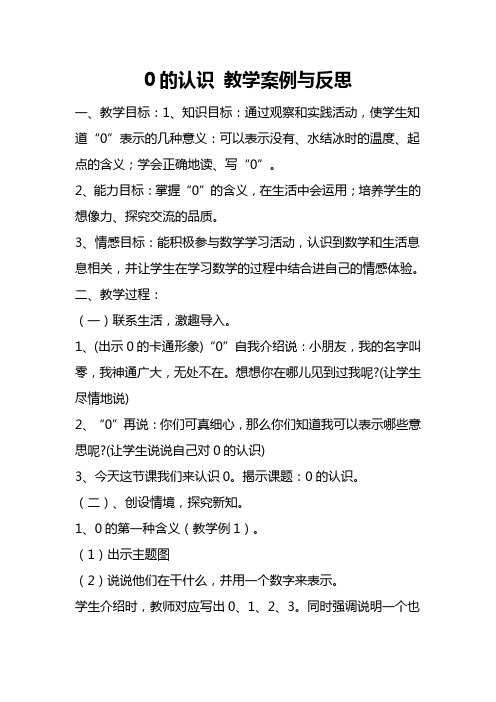 0 的认识 教学案例与反思

一、教学目标：1、知识目标：通过观察和实践活动，使学生知道“0”表示的几种意义：可以表示没有、水结冰时的温度、起点的含义；学会正确地读、写“0”。

2、能力目标：掌握“0”的含义，在生活中会运用；培养学生的想像力、探究交流的品质。

3、情感目标：能积极参与数学学习活动，认识到数学和生活息息相关，并让学生在学习数学的过程中结合进自己的情感体验。

二、教学过程：

（一）联系生活，激趣导入。

1、(出示 0 的卡通形象)“0”自我介绍说：小朋友，我的名字叫零，我神通广大，无处不在。想想你在哪儿见到过我呢?(让学生尽情地说)

2、“0”再说：你们可真细心，那么你们知道我可以表示哪些意思呢?(让学生说说自己对 0 的认识)

3、今天这节课我们来认识 0。揭示课题：0 的认识。

（二）、创设情境，探究新知。

1、0 的第一种含义（教学例 1）。

（1）出示主题图

（2）说说他们在干什么，并用一个数字来表示。

学生介绍时，教师对应写出 0、1、2、3。同时强调说明一个也